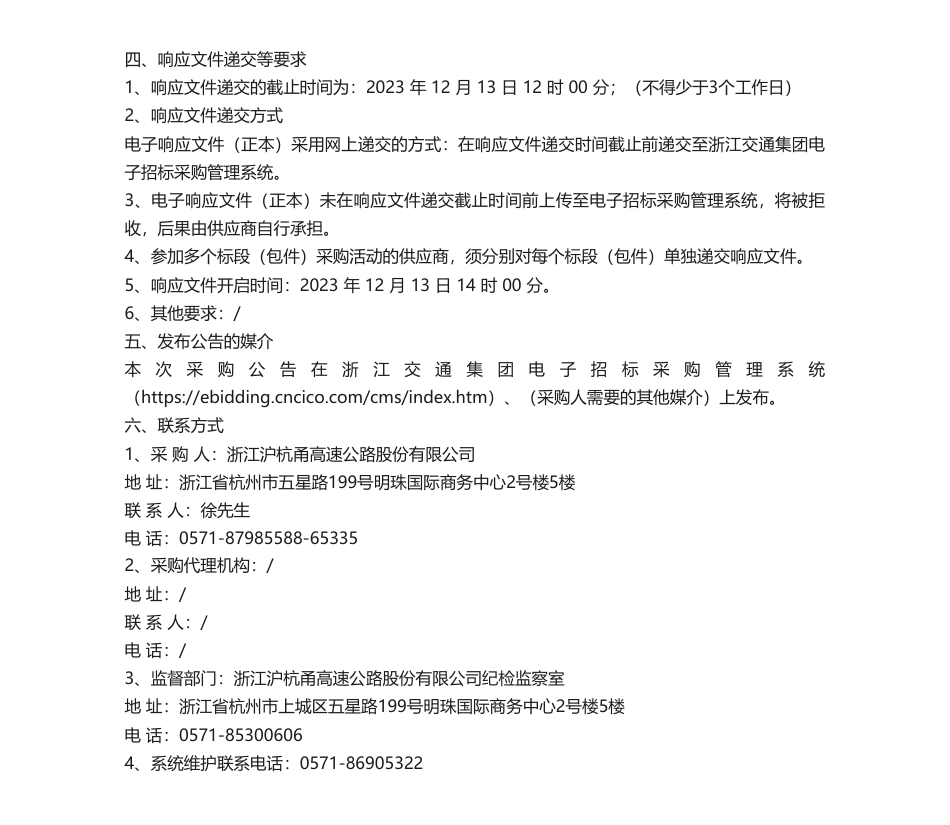 四、响应文件递交等要求
1、响应文件递交的截止时间为：2023 年 12 月 13 日 12 时 00 分；（不得少于3个工作日）
2、响应文件递交方式
电子响应文件（正本）采用网上递交的方式：在响应文件递交时间截止前递交至浙江交通集团电子招标采购管理系统。
3、电子响应文件（正本）未在响应文件递交截止时间前上传至电子招标采购管理系统，将被拒收，后果由供应商自行承担。
4、参加多个标段（包件）采购活动的供应商，须分别对每个标段（包件）单独递交响应文件。
5、响应文件开启时间：2023 年 12 月 13 日 14 时 00 分。
6、其他要求：/
五、发布公告的媒介
本次采购公告在浙江交通集团电子招标采购管理系统（https://ebidding.cncico.com/cms/index.htm）、（采购人需要的其他媒介）上发布。
六、联系方式
1、采 购 人：浙江沪杭甬高速公路股份有限公司
地 址：浙江省杭州市五星路199号明珠国际商务中心2号楼5楼
联 系 人：徐先生
电 话：0571-87985588-65335
2、采购代理机构：/
地 址：/
联 系 人：/
电 话：/
3、监督部门：浙江沪杭甬高速公路股份有限公司纪检监察室
地 址：浙江省杭州市上城区五星路199号明珠国际商务中心2号楼5楼
电 话：0571-85300606
4、系统维护联系电话：0571-86905322